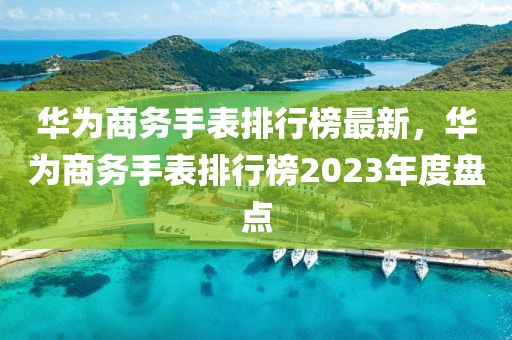 华为商务手表排行榜最新，华为商务手表排行榜2023年度盘点